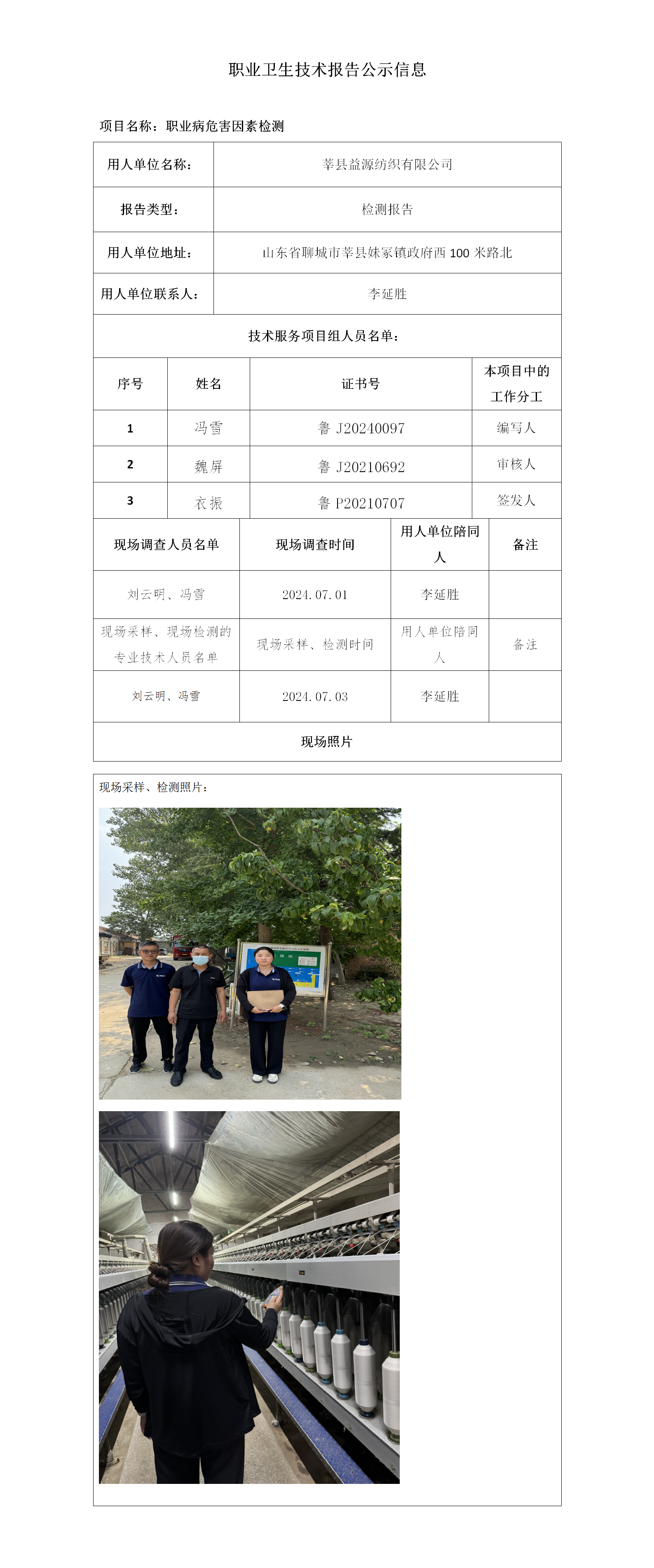 职业卫生技术报告公示信息

项目名称：职业病危害因素检测

| 用人单位名称： | 莘县益源纺织有限公司 |
|---|---|
| 报告类型： | 检测报告 |
| 用人单位地址： | 山东省聊城市莘县妹冢镇政府西 100 米路北 |
| 用人单位联系人： | 李延胜 |

技术服务项目组人员名单：

| 序号 | 姓名 | 证书号 | 本项目中的工作分工 |
|---|---|---|---|
| 1 | 冯雪 | 鲁 J20240097 | 编写人 |
| 2 | 魏屏 | 鲁 J20210692 | 审核人 |
| 3 | 衣振 | 鲁 P20210707 | 签发人 |

| 现场调查人员名单 | 现场调查时间 | 用人单位陪同人 | 备注 |
|---|---|---|---|
| 刘云明、冯雪 | 2024.07.01 | 李延胜 | |
| 现场采样、现场检测的专业技术人员名单 | 现场采样、检测时间 | 用人单位陪同人 | 备注 |
| 刘云明、冯雪 | 2024.07.03 | 李延胜 | |

现场照片

现场采样、检测照片：